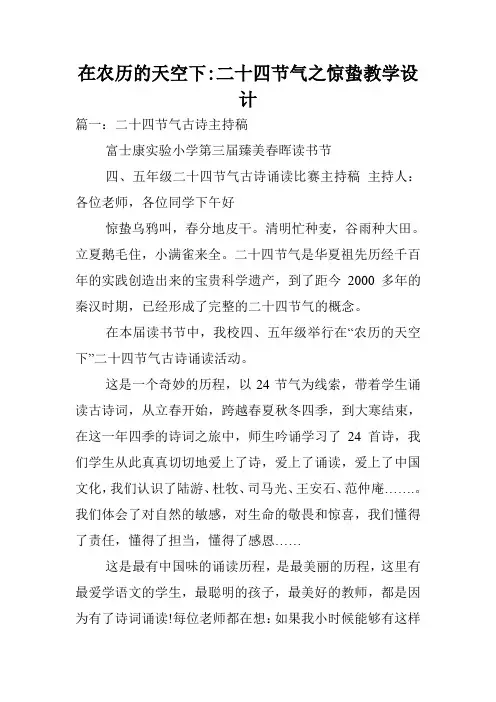 在农历的天空下:二十四节气之惊蛰教学设计

篇一：二十四节气古诗主持稿

富士康实验小学第三届臻美春晖读书节

四、五年级二十四节气古诗诵读比赛主持稿 主持人：各位老师，各位同学下午好

惊蛰乌鸦叫，春分地皮干。清明忙种麦，谷雨种大田。立夏鹅毛住，小满雀来全。二十四节气是华夏祖先历经千百年的实践创造出来的宝贵科学遗产，到了距今 2000 多年的秦汉时期，已经形成了完整的二十四节气的概念。

在本届读书节中，我校四、五年级举行在“农历的天空下”二十四节气古诗诵读活动。

这是一个奇妙的历程，以 24 节气为线索，带着学生诵读古诗词，从立春开始，跨越春夏秋冬四季，到大寒结束，在这一年四季的诗词之旅中，师生吟诵学习了 24 首诗，我们学生从此真真切切地爱上了诗，爱上了诵读，爱上了中国文化，我们认识了陆游、杜牧、司马光、王安石、范仲庵…….。我们体会了对自然的敏感，对生命的敬畏和惊喜，我们懂得了责任，懂得了担当，懂得了感恩……

这是最有中国味的诵读历程，是最美丽的历程，这里有最爱学语文的学生，最聪明的孩子，最美好的教师，都是因为有了诗词诵读!每位老师都在想：如果我小时候能够有这样